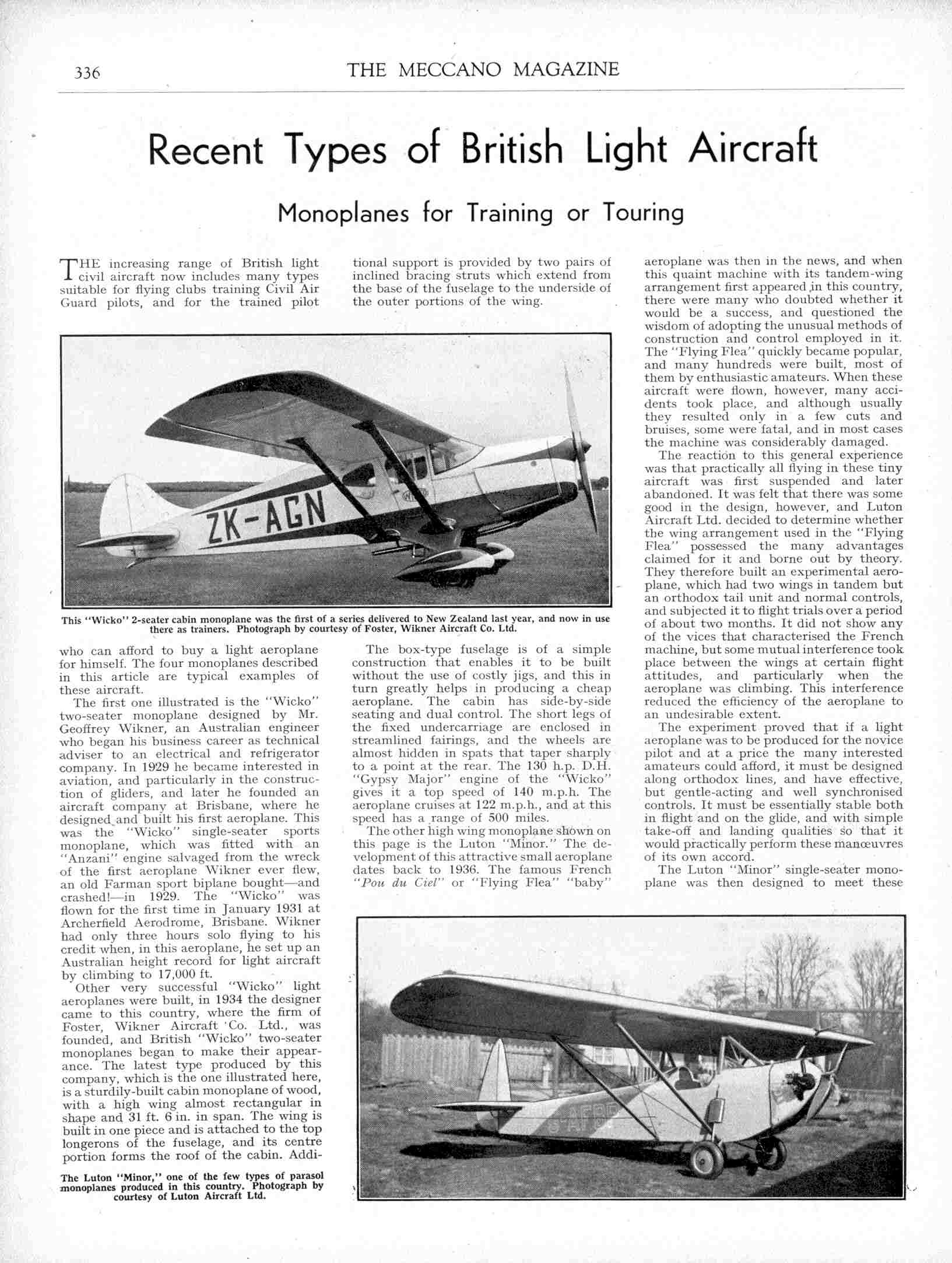 336 THE MECCANO MAGAZINE

Recent Types of British Light Aircraft

Monoplanes for Training or Touring

THE increasing range of British light civil aircraft now includes many types suitable for flying clubs training Civil Air Guard pilots, and for the trained pilot who can afford to buy a light aeroplane for himself. The four monoplanes described in this article are typical examples of these aircraft.

The first one illustrated is the "Wicko" two-seater monoplane designed by Mr. Geoffrey Wikner, an Australian engineer who began his business career as technical adviser to an electrical and refrigerator company. In 1929 he became interested in aviation, and particularly in the construction of gliders, and later he founded an aircraft company at Brisbane, where he designed and built his first aeroplane. This was the "Wicko" single-seater sports monoplane, which was fitted with an "Anzani" engine salvaged from the wreck of the first aeroplane Wikner ever flew, an old Farman sport biplane bought—and crashed!—in 1929. The "Wicko" was flown for the first time in January 1931 at Archerfield Aerodrome, Brisbane. Wikner had only three hours solo flying to his credit when, in this aeroplane, he set up an Australian height record for light aircraft by climbing to 17,000 ft.

Other very successful "Wicko" light aeroplanes were built, in 1934 the designer came to this country, where the firm of Foster, Wikner Aircraft Co. Ltd., was founded, and British "Wicko" two-seater monoplanes began to make their appearance. The latest type produced by this company, which is the one illustrated here, is a sturdily-built cabin monoplane of wood, with a high wing almost rectangular in shape and 31 ft. 6 in. in span. The wing is built in one piece and is attached to the top longerons of the fuselage, and its centre portion forms the roof of the cabin. Additional support is provided by two pairs of inclined bracing struts which extend from the base of the fuselage to the underside of the outer portions of the wing.

ZK-AGN

This "Wicko" 2-seater cabin monoplane was the first of a series delivered to New Zealand last year, and now in use there as trainers. Photograph by courtesy of Foster, Wikner Aircraft Co. Ltd.

The box-type fuselage is of a simple construction that enables it to be built without the use of costly jigs, and this in turn greatly helps in producing a cheap aeroplane. The cabin has side-by-side seating and dual control. The short legs of the fixed undercarriage are enclosed in streamlined fairings, and the wheels are almost hidden in spats that taper sharply to a point at the rear. The 130 h.p. D.H. "Gypsy Major" engine of the "Wicko" gives it a top speed of 140 m.p.h. The aeroplane cruises at 122 m.p.h., and at this speed has a range of 500 miles.

The other high wing monoplane shown on this page is the Luton "Minor." The development of this attractive small aeroplane dates back to 1936. The famous French "Pou du Ciel" or "Flying Flea" "baby" aeroplane was then in the news, and when this quaint machine with its tandem-wing arrangement first appeared in this country, there were many who doubted whether it would be a success, and questioned the wisdom of adopting the unusual methods of construction and control employed in it. The "Flying Flea" quickly became popular, and many hundreds were built, most of them by enthusiastic amateurs. When these aircraft were flown, however, many accidents took place, and although usually they resulted only in a few cuts and bruises, some were fatal, and in most cases the machine was considerably damaged.

The reaction to this general experience was that practically all flying in these tiny aircraft was first suspended and later abandoned. It was felt that there was some good in the design, however, and Luton Aircraft Ltd. decided to determine whether the wing arrangement used in the "Flying Flea" possessed the many advantages claimed for it and borne out by theory. They therefore built an experimental aeroplane, which had two wings in tandem but an orthodox tail unit and normal controls, and subjected it to flight trials over a period of about two months. It did not show any of the vices that characterised the French machine, but some mutual interference took place between the wings at certain flight attitudes, and particularly when the aeroplane was climbing. This interference reduced the efficiency of the aeroplane to an undesirable extent.

The experiment proved that if a light aeroplane was to be produced for the novice pilot and at a price the many interested amateurs could afford, it must be designed along orthodox lines, and have effective, but gentle-acting and well synchronised controls. It must be essentially stable both in flight and on the glide, and with simple take-off and landing qualities so that it would practically perform these manœuvres of its own accord.

The Luton "Minor" single-seater monoplane was then designed to meet these

The Luton "Minor," one of the few types of parasol monoplanes produced in this country. Photograph by courtesy of Luton Aircraft Ltd.